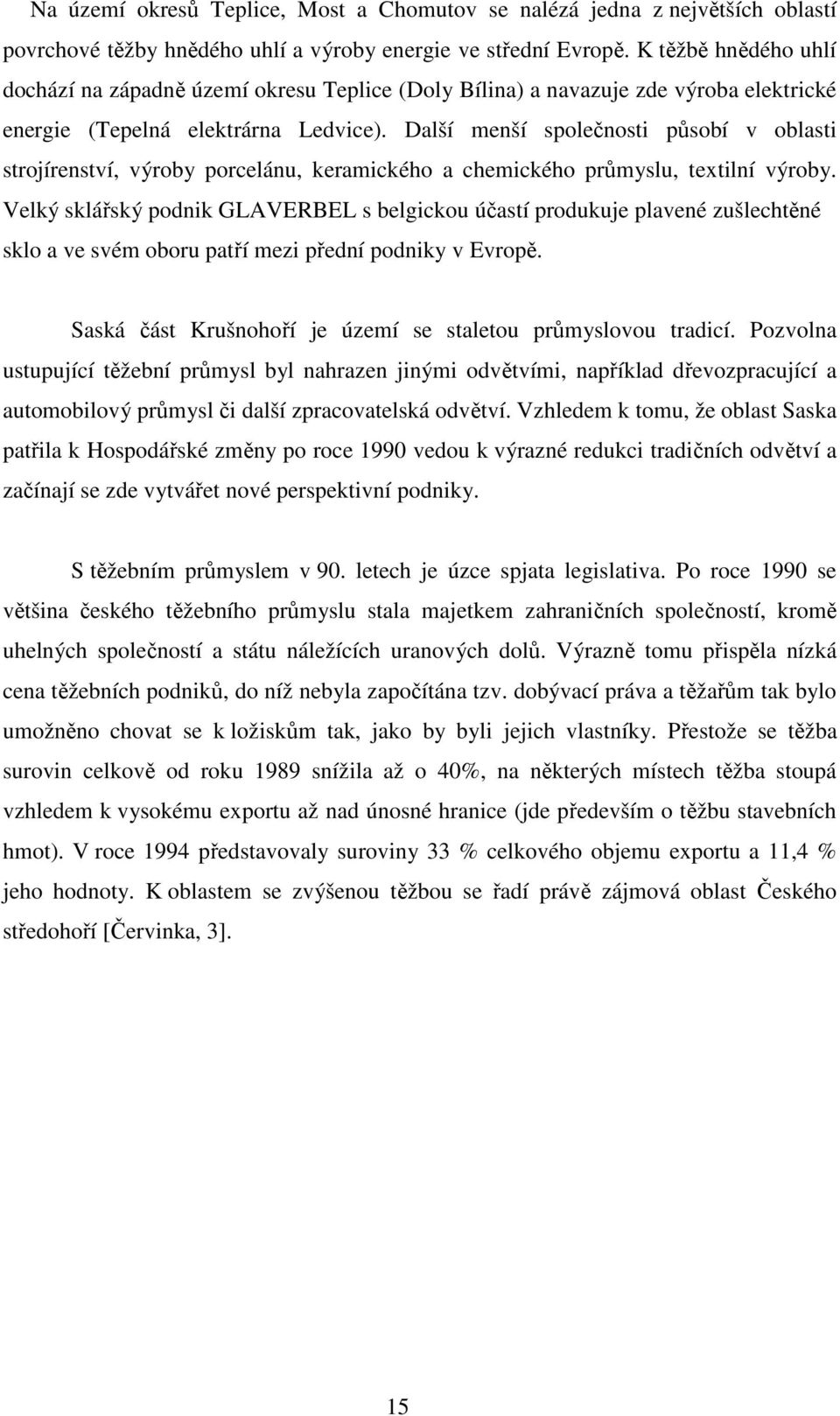 Na území okresů Teplice, Most a Chomutov se nalézá jedna z největších oblastí povrchové těžby hnědého uhlí a výroby energie ve střední Evropě. K těžbě hnědého uhlí dochází na západně území okresu Teplice (Doly Bílina) a navazuje zde výroba elektrické energie (Tepelná elektrárna Ledvice). Další menší společnosti působí v oblasti strojírenství, výroby porcelánu, keramického a chemického průmyslu, textilní výroby. Velký sklářský podnik GLAVERBEL s belgickou účastí produkuje plavené zušlechtěné sklo a ve svém oboru patří mezi přední podniky v Evropě.

Saská část Krušnohoří je území se staletou průmyslovou tradicí. Pozvolna ustupující těžební průmysl byl nahrazen jinými odvětvími, například dřevozpracující a automobilový průmysl či další zpracovatelská odvětví. Vzhledem k tomu, že oblast Saska patřila k Hospodářské změny po roce 1990 vedou k výrazné redukci tradičních odvětví a začínají se zde vytvářet nové perspektivní podniky.

S těžebním průmyslem v 90. letech je úzce spjata legislativa. Po roce 1990 se většina českého těžebního průmyslu stala majetkem zahraničních společností, kromě uhelných společností a státu náležících uranových dolů. Výrazně tomu přispěla nízká cena těžebních podniků, do níž nebyla započítána tzv. dobývací práva a těžařům tak bylo umožněno chovat se k ložiskům tak, jako by byli jejich vlastníky. Přestože se těžba surovin celkově od roku 1989 snížila až o 40%, na některých místech těžba stoupá vzhledem k vysokému exportu až nad únosné hranice (jde především o těžbu stavebních hmot). V roce 1994 představovaly suroviny 33 % celkového objemu exportu a 11,4 % jeho hodnoty. K oblastem se zvýšenou těžbou se řadí právě zájmová oblast Českého středohoří [Červinka, 3].

15